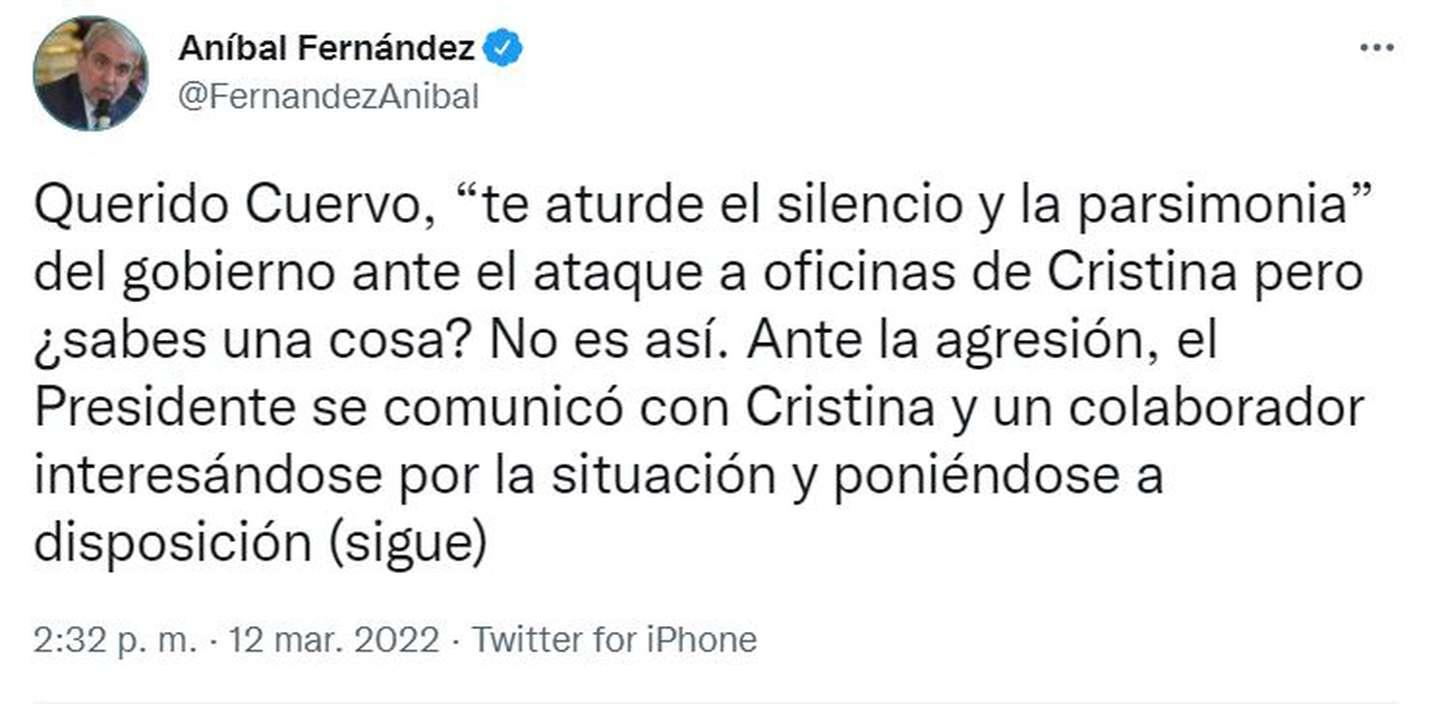 Aníbal Fernández
@FernandezAnibal

Querido Cuervo, “te aturde el silencio y la parsimonia” del gobierno ante el ataque a oficinas de Cristina pero ¿sabes una cosa? No es así. Ante la agresión, el Presidente se comunicó con Cristina y un colaborador interesándose por la situación y poniéndose a disposición (sigue)

2:32 p. m. · 12 mar. 2022 · Twitter for iPhone